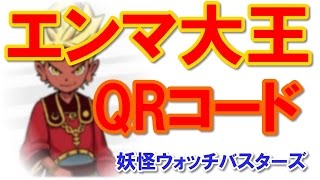 エンマ大王

QRコード

妖怪ウォッチバスターズ